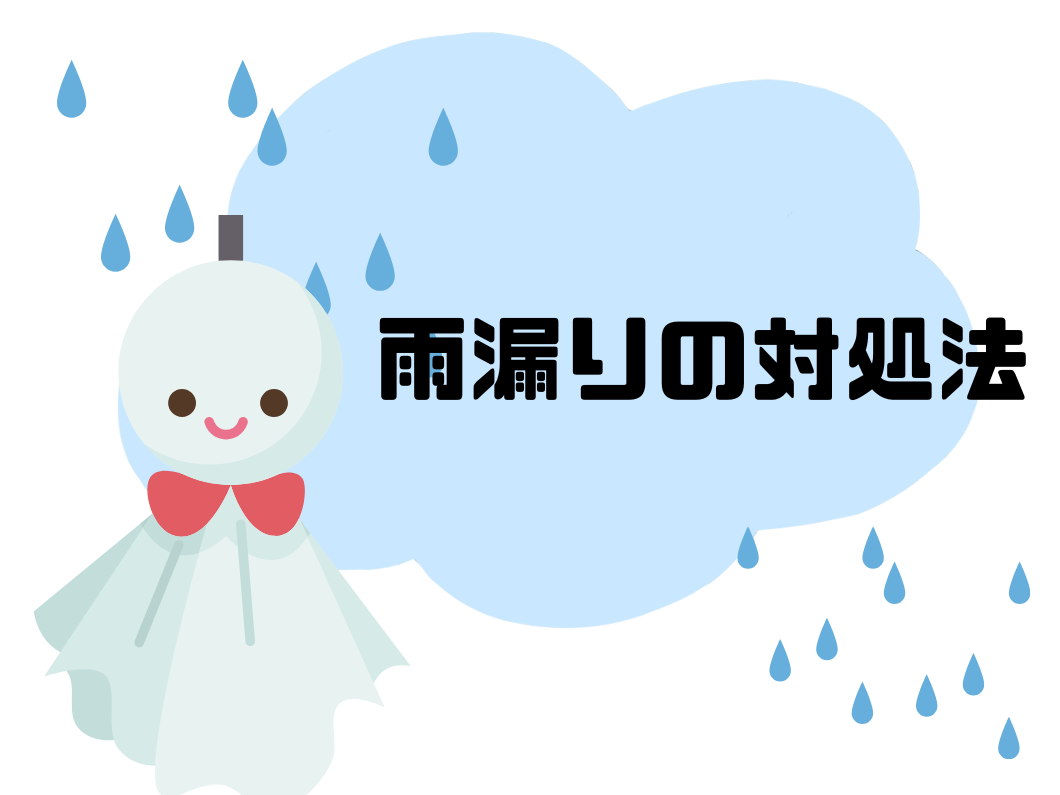 雨漏りの対処法